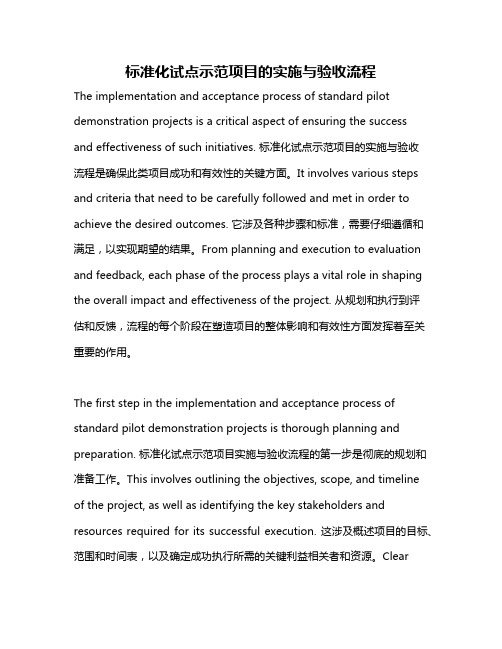 标准化试点示范项目的实施与验收流程

The implementation and acceptance process of standard pilot demonstration projects is a critical aspect of ensuring the success and effectiveness of such initiatives. 标准化试点示范项目的实施与验收流程是确保此类项目成功和有效性的关键方面。It involves various steps and criteria that need to be carefully followed and met in order to achieve the desired outcomes. 它涉及各种步骤和标准，需要仔细遵循和满足，以实现期望的结果。From planning and execution to evaluation and feedback, each phase of the process plays a vital role in shaping the overall impact and effectiveness of the project. 从规划和执行到评估和反馈，流程的每个阶段在塑造项目的整体影响和有效性方面发挥着至关重要的作用。

The first step in the implementation and acceptance process of standard pilot demonstration projects is thorough planning and preparation. 标准化试点示范项目实施与验收流程的第一步是彻底的规划和准备工作。This involves outlining the objectives, scope, and timeline of the project, as well as identifying the key stakeholders and resources required for its successful execution. 这涉及概述项目的目标、范围和时间表，以及确定成功执行所需的关键利益相关者和资源。Clear